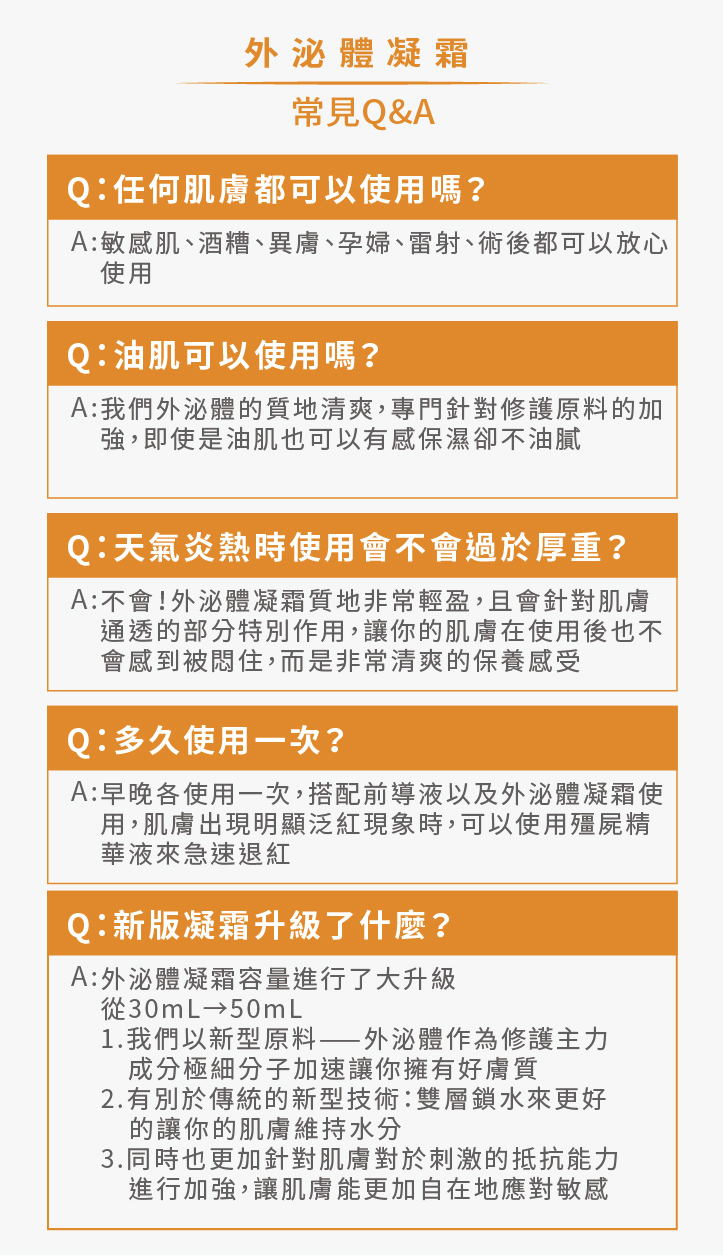 外泌體凝霜

常見Q&A

Q:任何肌膚都可以使用嗎?

A:敏感肌、酒糟、異膚、孕婦、雷射、術後都可以放心使用

Q:油肌可以使用嗎?

A:我們外泌體的質地清爽,專門針對修護原料的加強,即使是油肌也可以有感保濕卻不油膩

Q:天氣炎熱時使用會不會過於厚重?

A:不會!外泌體凝霜質地非常輕盈,且會針對肌膚通透的部分特別作用,讓你的肌膚在使用後也不會感到被悶住,而是非常清爽的保養感受

Q:多久使用一次?

A:早晚各使用一次,搭配前導液以及外泌體凝霜使用,肌膚出現明顯泛紅現象時,可以使用殭屍精華液來急速退紅

Q:新版凝霜升級了什麼?

A:外泌體凝霜容量進行了大升級
從30mL→50mL
1.我們以新型原料——外泌體作為修護主力成分極細分子加速讓你擁有好膚質
2.有別於傳統的新型技術:雙層鎖水來更好的讓你的肌膚維持水分
3.同時也更加針對肌膚對於刺激的抵抗能力進行加強,讓肌膚能更加自在地應對敏感